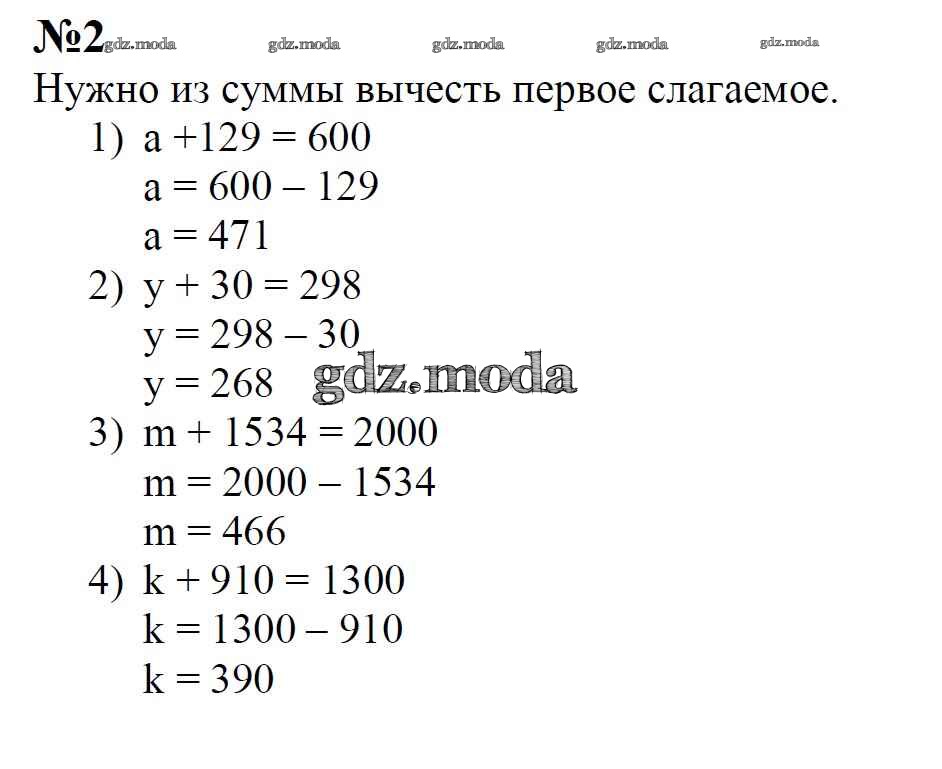 №2 gdz.moda gdz.moda gdz.moda gdz.moda gdz.moda

Нужно из суммы вычесть первое слагаемое.

1) $a + 129 = 600$
$a = 600 - 129$
$a = 471$

2) $y + 30 = 298$
$y = 298 - 30$
$y = 268$ gdz.moda

3) $m + 1534 = 2000$
$m = 2000 - 1534$
$m = 466$

4) $k + 910 = 1300$
$k = 1300 - 910$
$k = 390$